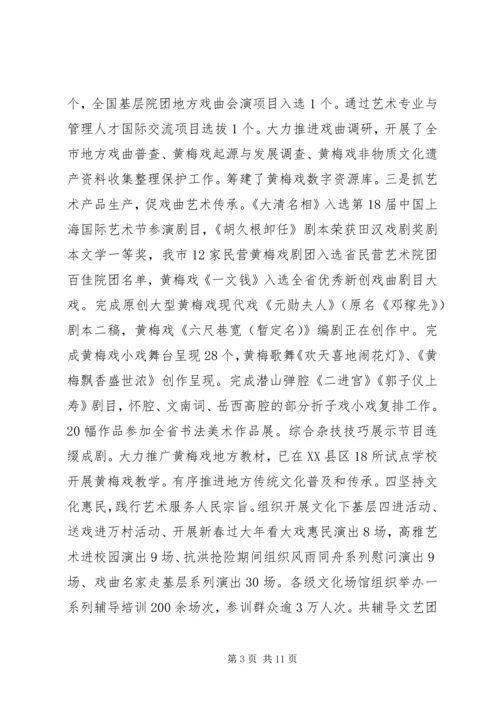 个，全国基层院团地方戏曲会演项目入选1个。通过艺术专业与管理人才国际交流项目选拔1个。大力推进戏曲调研，开展了全市地方戏曲普查、黄梅戏起源与发展调查、黄梅戏非物质文化遗产资料收集整理保护工作。筹建了黄梅戏数字资源库。三是抓艺术产品生产，促戏曲艺术传承。《大清名相》入选第18届中国上海国际艺术节参演剧目，《胡久根卸任》剧本荣获田汉戏剧奖剧本文学一等奖，我市12家民营黄梅戏剧团入选省民营艺术院团百佳院团名单，黄梅戏《一文钱》入选全省优秀新创戏曲剧目大戏。完成原创大型黄梅戏现代戏《元勋夫人》（原名《邓稼先》）剧本二稿，黄梅戏《六尺巷宽（暂定名）》编剧正在创作中。完成黄梅戏小戏舞台呈现28个，黄梅歌舞《欢天喜地闹花灯》、《黄梅飘香盛世浓》创作呈现。完成潜山弹腔《二进宫》《郭子仪上寿》剧目，怀腔、文南词、岳西高腔的部分折子戏小戏复排工作。20幅作品参加全省书法美术作品展。综合杂技技巧展示节目连缀成剧。大力推广黄梅戏地方教材，已在XX县区18所试点学校开展黄梅戏教学。有序推进地方传统文化普及和传承。四坚持文化惠民，践行艺术服务人民宗旨。组织开展文化下基层四进活动、送戏进万村活动、开展新春过大年看大戏惠民演出8场，高雅艺术进校园演出9场、抗洪抢险期间组织风雨同舟系列慰问演出9场、戏曲名家走基层系列演出30场。各级文化场馆组织举办一系列辅导培训200余场次，参训群众逾3万人次。共辅导文艺团

第3页 共11页